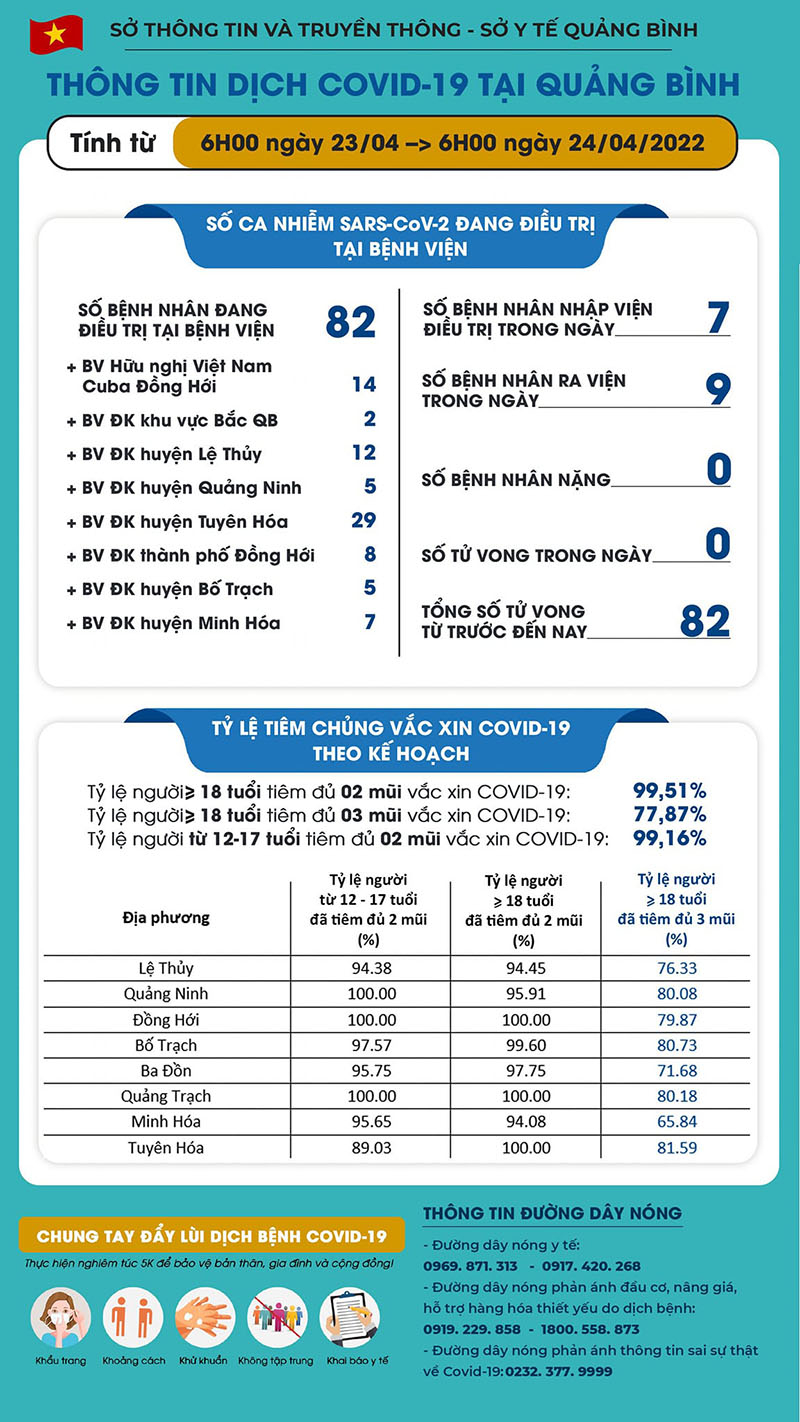 SỞ THÔNG TIN VÀ TRUYỀN THÔNG - SỞ Y TẾ QUẢNG BÌNH

THÔNG TIN DỊCH COVID-19 TẠI QUẢNG BÌNH

Tính từ 6H00 ngày 23/04 –> 6H00 ngày 24/04/2022

SỐ CA NHIỄM SARS-CoV-2 ĐANG ĐIỀU TRỊ TẠI BỆNH VIỆN

SỐ BỆNH NHÂN ĐANG ĐIỀU TRỊ TẠI BỆNH VIỆN 82

+ BV Hữu nghị Việt Nam Cuba Đồng Hới 14
+ BV ĐK khu vực Bắc QB 2
+ BV ĐK huyện Lệ Thủy 12
+ BV ĐK huyện Quảng Ninh 5
+ BV ĐK huyện Tuyên Hóa 29
+ BV ĐK thành phố Đồng Hới 8
+ BV ĐK huyện Bố Trạch 5
+ BV ĐK huyện Minh Hóa 7

SỐ BỆNH NHÂN NHẬP VIỆN ĐIỀU TRỊ TRONG NGÀY 7

SỐ BỆNH NHÂN RA VIỆN TRONG NGÀY 9

SỐ BỆNH NHÂN NẶNG 0

SỐ TỬ VONG TRONG NGÀY 0

TỔNG SỐ TỬ VONG TỪ TRƯỚC ĐẾN NAY 82

TỶ LỆ TIÊM CHỦNG VẮC XIN COVID-19 THEO KẾ HOẠCH

Tỷ lệ người ≥ 18 tuổi tiêm đủ 02 mũi vắc xin COVID-19: 99,51%
Tỷ lệ người ≥ 18 tuổi tiêm đủ 03 mũi vắc xin COVID-19: 77,87%
Tỷ lệ người từ 12-17 tuổi tiêm đủ 02 mũi vắc xin COVID-19: 99,16%

| Địa phương | Tỷ lệ người từ 12 - 17 tuổi đã tiêm đủ 2 mũi (%) | Tỷ lệ người ≥ 18 tuổi đã tiêm đủ 2 mũi (%) | Tỷ lệ người ≥ 18 tuổi đã tiêm đủ 3 mũi (%) |
|---|---|---|---|
| Lệ Thủy | 94.38 | 94.45 | 76.33 |
| Quảng Ninh | 100.00 | 95.91 | 80.08 |
| Đồng Hới | 100.00 | 100.00 | 79.87 |
| Bố Trạch | 97.57 | 99.60 | 80.73 |
| Ba Đồn | 95.75 | 97.75 | 71.68 |
| Quảng Trạch | 100.00 | 100.00 | 80.18 |
| Minh Hóa | 95.65 | 94.08 | 65.84 |
| Tuyên Hóa | 89.03 | 100.00 | 81.59 |

CHUNG TAY ĐẨY LÙI DỊCH BỆNH COVID-19
Thực hiện nghiêm túc 5K để bảo vệ bản thân, gia đình và cộng đồng!

Khẩu trang Khoảng cách Khử khuẩn Không tập trung Khai báo y tế

THÔNG TIN ĐƯỜNG DÂY NÓNG
- Đường dây nóng y tế: 0969. 871. 313 - 0917. 420. 268
- Đường dây nóng phản ánh đầu cơ, nâng giá, hỗ trợ hàng hóa thiết yếu do dịch bệnh: 0919. 229. 858 - 1800. 558. 873
- Đường dây nóng phản ánh thông tin sai sự thật về Covid-19: 0232. 377. 9999